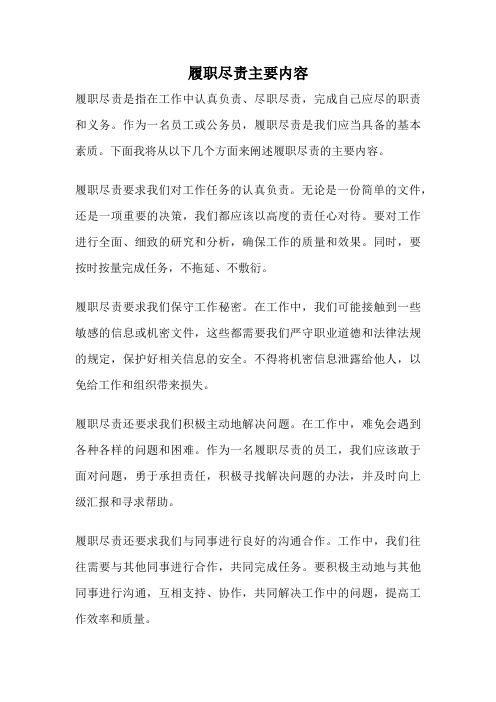 履职尽责主要内容

履职尽责是指在工作中认真负责、尽职尽责，完成自己应尽的职责和义务。作为一名员工或公务员，履职尽责是我们应当具备的基本素质。下面我将从以下几个方面来阐述履职尽责的主要内容。

履职尽责要求我们对工作任务的认真负责。无论是一份简单的文件，还是一项重要的决策，我们都应该以高度的责任心对待。要对工作进行全面、细致的研究和分析，确保工作的质量和效果。同时，要按时按量完成任务，不拖延、不敷衍。

履职尽责要求我们保守工作秘密。在工作中，我们可能接触到一些敏感的信息或机密文件，这些都需要我们严守职业道德和法律法规的规定，保护好相关信息的安全。不得将机密信息泄露给他人，以免给工作和组织带来损失。

履职尽责还要求我们积极主动地解决问题。在工作中，难免会遇到各种各样的问题和困难。作为一名履职尽责的员工，我们应该敢于面对问题，勇于承担责任，积极寻找解决问题的办法，并及时向上级汇报和寻求帮助。

履职尽责还要求我们与同事进行良好的沟通合作。工作中，我们往往需要与其他同事进行合作，共同完成任务。要积极主动地与其他同事进行沟通，互相支持、协作，共同解决工作中的问题，提高工作效率和质量。